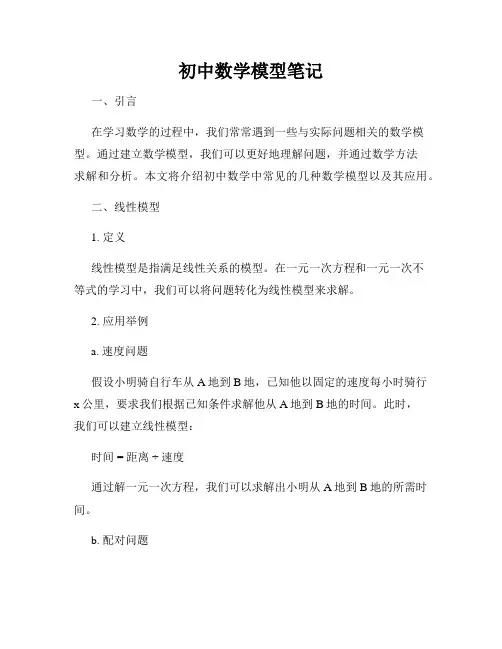 初中数学模型笔记

一、引言

在学习数学的过程中，我们常常遇到一些与实际问题相关的数学模型。通过建立数学模型，我们可以更好地理解问题，并通过数学方法求解和分析。本文将介绍初中数学中常见的几种数学模型以及其应用。

二、线性模型

1. 定义

线性模型是指满足线性关系的模型。在一元一次方程和一元一次不等式的学习中，我们可以将问题转化为线性模型来求解。

2. 应用举例

a. 速度问题

假设小明骑自行车从 A 地到 B 地，已知他以固定的速度每小时骑行 x 公里，要求我们根据已知条件求解他从 A 地到 B 地的时间。此时，我们可以建立线性模型：

时间 = 距离 ÷ 速度

通过解一元一次方程，我们可以求解出小明从 A 地到 B 地的所需时间。

b. 配对问题